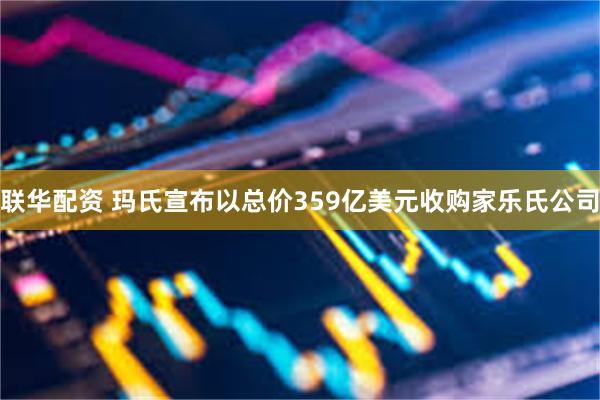 联华配资 玛氏宣布以总价359亿美元收购家乐氏公司